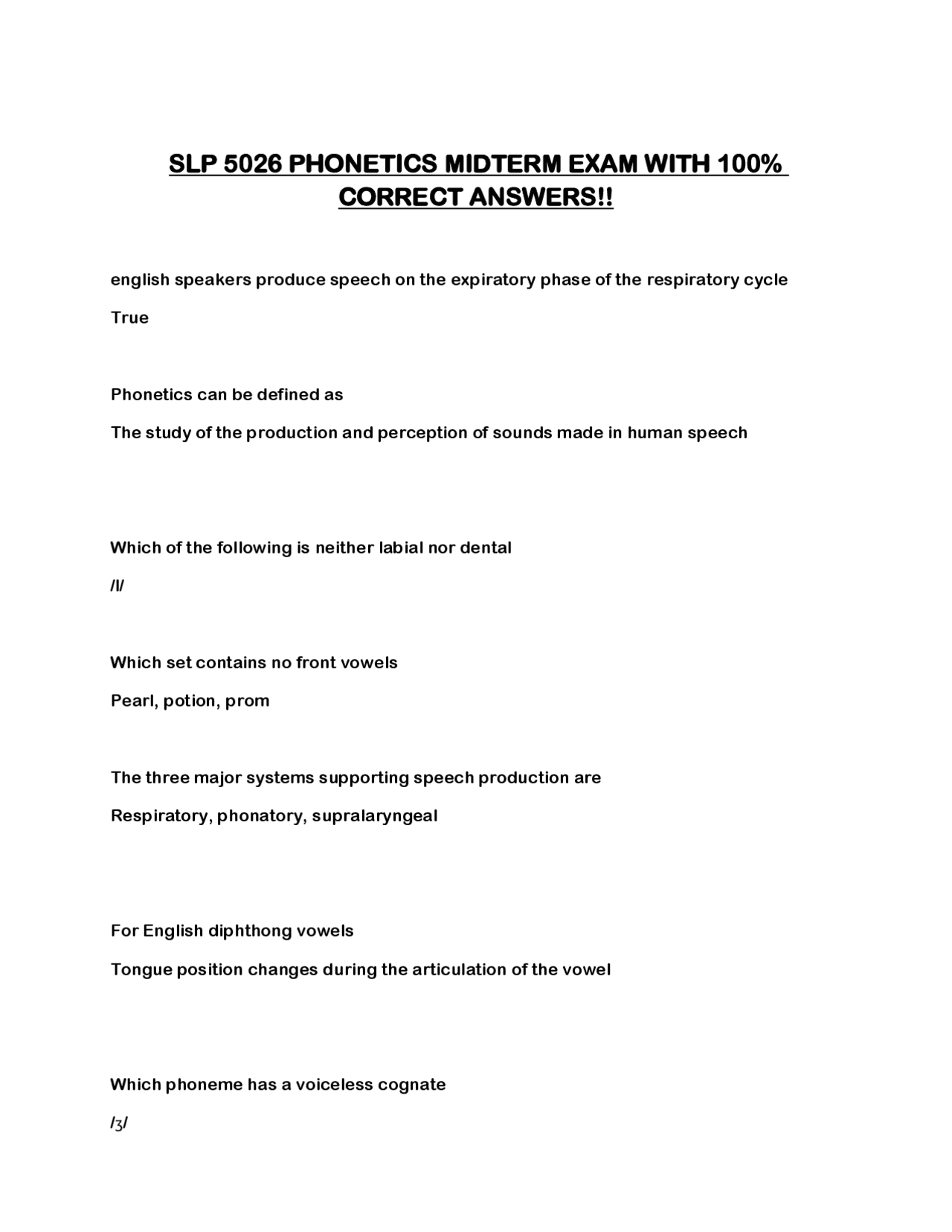 SLP 5026 PHONETICS MIDTERM EXAM WITH 100% CORRECT ANSWERS!!

english speakers produce speech on the expiratory phase of the respiratory cycle

True

Phonetics can be defined as

The study of the production and perception of sounds made in human speech

Which of the following is neither labial nor dental

/l/

Which set contains no front vowels

Pearl, potion, prom

The three major systems supporting speech production are

Respiratory, phonatory, supralaryngeal

For English diphthong vowels

Tongue position changes during the articulation of the vowel

Which phoneme has a voiceless cognate

/ʒ/